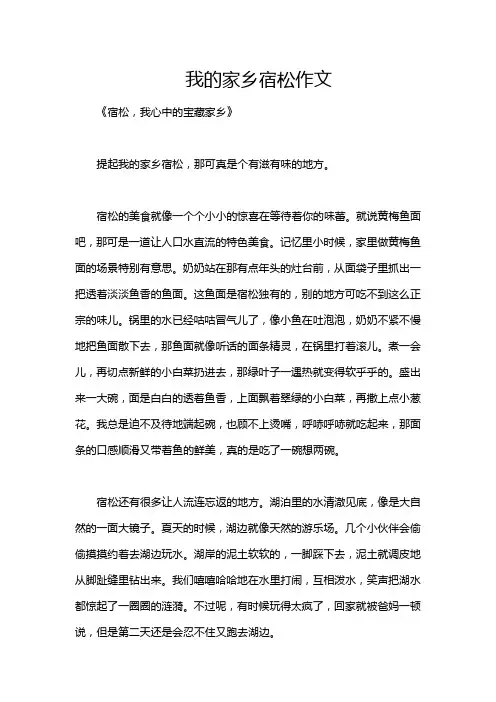 我的家乡宿松作文

《宿松，我心中的宝藏家乡》

提起我的家乡宿松，那可真是个有滋有味的地方。

宿松的美食就像一个个小小的惊喜在等待着你的味蕾。就说黄梅鱼面吧，那可是一道让人口水直流的特色美食。记忆里小时候，家里做黄梅鱼面的场景特别有意思。奶奶站在那有点年头的灶台前，从面袋子里抓出一把透着淡淡鱼香的鱼面。这鱼面是宿松独有的，别的地方可吃不到这么正宗的味儿。锅里的水已经咕咕冒气儿了，像小鱼在吐泡泡，奶奶不紧不慢地把鱼面散下去，那鱼面就像听话的面条精灵，在锅里打着滚儿。煮一会儿，再切点新鲜的小白菜扔进去，那绿叶子一遇热就变得软乎乎的。盛出来一大碗，面是白白的透着鱼香，上面飘着翠绿的小白菜，再撒上点小葱花。我总是迫不及待地端起碗，也顾不上烫嘴，呼哧呼哧就吃起来，那面条的口感顺滑又带着鱼的鲜美，真的是吃了一碗想两碗。

宿松还有很多让人流连忘返的地方。湖泊里的水清澈见底，像是大自然的一面大镜子。夏天的时候，湖边就像天然的游乐场。几个小伙伴会偷偷摸摸约着去湖边玩水。湖岸的泥土软软的，一脚踩下去，泥土就调皮地从脚趾缝里钻出来。我们嘻嘻哈哈地在水里打闹，互相泼水，笑声把湖水都惊起了一圈圈的涟漪。不过呢，有时候玩得太疯了，回家就被爸妈一顿说，但是第二天还是会忍不住又跑去湖边。